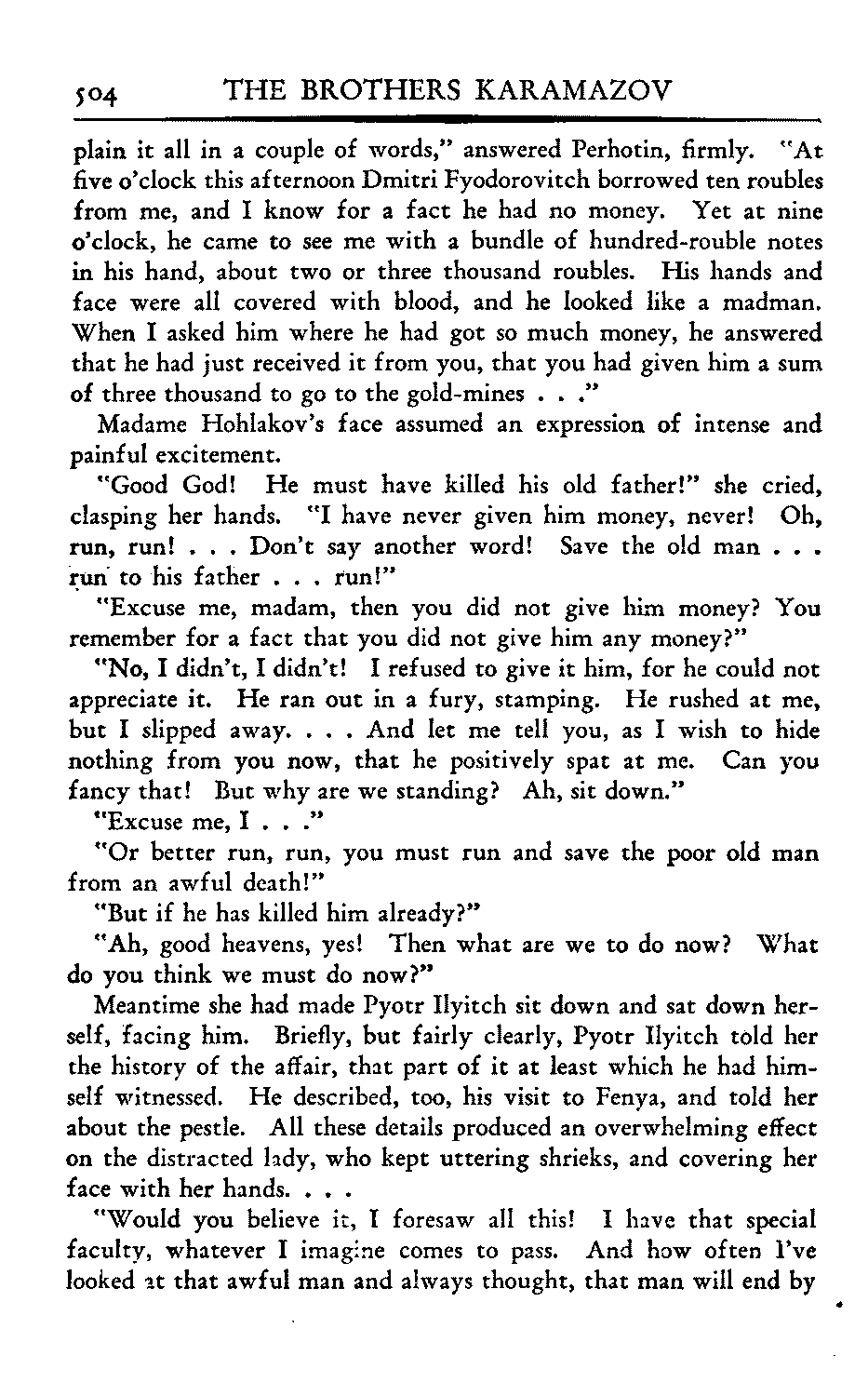 504 THE BROTHERS KARAMAZOV

plain it all in a couple of words," answered Perhotin, firmly. "At five o'clock this afternoon Dmitri Fyodorovitch borrowed ten roubles from me, and I know for a fact he had no money. Yet at nine o'clock, he came to see me with a bundle of hundred-rouble notes in his hand, about two or three thousand roubles. His hands and face were all covered with blood, and he looked like a madman. When I asked him where he had got so much money, he answered that he had just received it from you, that you had given him a sum of three thousand to go to the gold-mines . . ."

Madame Hohlakov's face assumed an expression of intense and painful excitement.

"Good God! He must have killed his old father!" she cried, clasping her hands. "I have never given him money, never! Oh, run, run! . . . Don't say another word! Save the old man . . . run to his father . . . run!"

"Excuse me, madam, then you did not give him money? You remember for a fact that you did not give him any money?"

"No, I didn't, I didn't! I refused to give it him, for he could not appreciate it. He ran out in a fury, stamping. He rushed at me, but I slipped away. . . . And let me tell you, as I wish to hide nothing from you now, that he positively spat at me. Can you fancy that! But why are we standing? Ah, sit down."

"Excuse me, I . . ."

"Or better run, run, you must run and save the poor old man from an awful death!"

"But if he has killed him already?"

"Ah, good heavens, yes! Then what are we to do now? What do you think we must do now?"

Meantime she had made Pyotr Ilyitch sit down and sat down herself, facing him. Briefly, but fairly clearly, Pyotr Ilyitch told her the history of the affair, that part of it at least which he had himself witnessed. He described, too, his visit to Fenya, and told her about the pestle. All these details produced an overwhelming effect on the distracted lady, who kept uttering shrieks, and covering her face with her hands. . . .

"Would you believe it, I foresaw all this! I have that special faculty, whatever I imagine comes to pass. And how often I've looked at that awful man and always thought, that man will end by